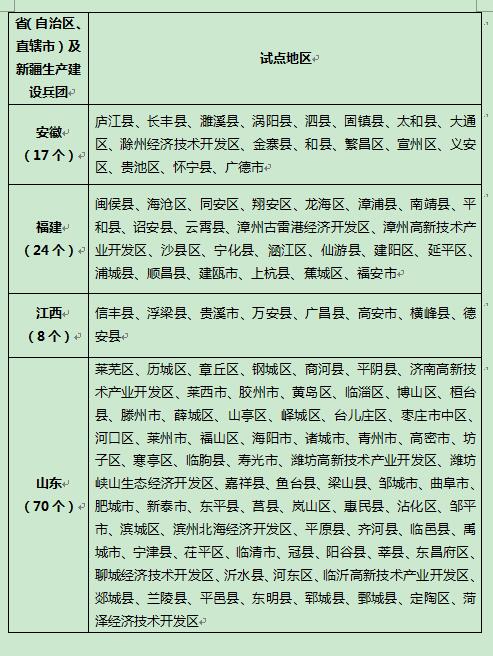 | 省(自治区、直辖市)及新疆生产建设兵团 | 试点地区 |
|---|---|
| 安徽(17个) | 庐江县、长丰县、濉溪县、涡阳县、泗县、固镇县、太和县、大通区、滁州经济技术开发区、金寨县、和县、繁昌区、宣州区、义安区、贵池区、怀宁县、广德市 |
| 福建(24个) | 闽侯县、海沧区、同安区、翔安区、龙海区、漳浦县、南靖县、平和县、诏安县、云霄县、漳州古雷港经济开发区、漳州高新技术产业开发区、沙县区、宁化县、涵江区、仙游县、建阳区、延平区、浦城县、顺昌县、建瓯市、上杭县、蕉城区、福安市 |
| 江西(8个) | 信丰县、浮梁县、贵溪市、万安县、广昌县、高安市、横峰县、德安县 |
| 山东(70个) | 莱芜区、历城区、章丘区、钢城区、商河县、平阴县、济南高新技术产业开发区、莱西市、胶州市、黄岛区、临淄区、博山区、桓台县、滕州市、薛城区、山亭区、峄城区、台儿庄区、枣庄市中区、河口区、莱州市、福山区、海阳市、诸城市、青州市、高密市、坊子区、寒亭区、临朐县、寿光市、潍坊高新技术产业开发区、潍坊峡山生态经济开发区、嘉祥县、鱼台县、梁山县、邹城市、曲阜市、肥城市、新泰市、东平县、莒县、岚山区、惠民县、沾化区、邹平市、滨城区、滨州北海经济开发区、平原县、齐河县、临邑县、禹城市、宁津县、茌平区、临清市、冠县、阳谷县、莘县、东昌府区、聊城经济技术开发区、沂水县、河东区、临沂高新技术产业开发区、郯城县、兰陵县、平邑县、东明县、郓城县、鄄城县、定陶区、菏泽经济技术开发区 |